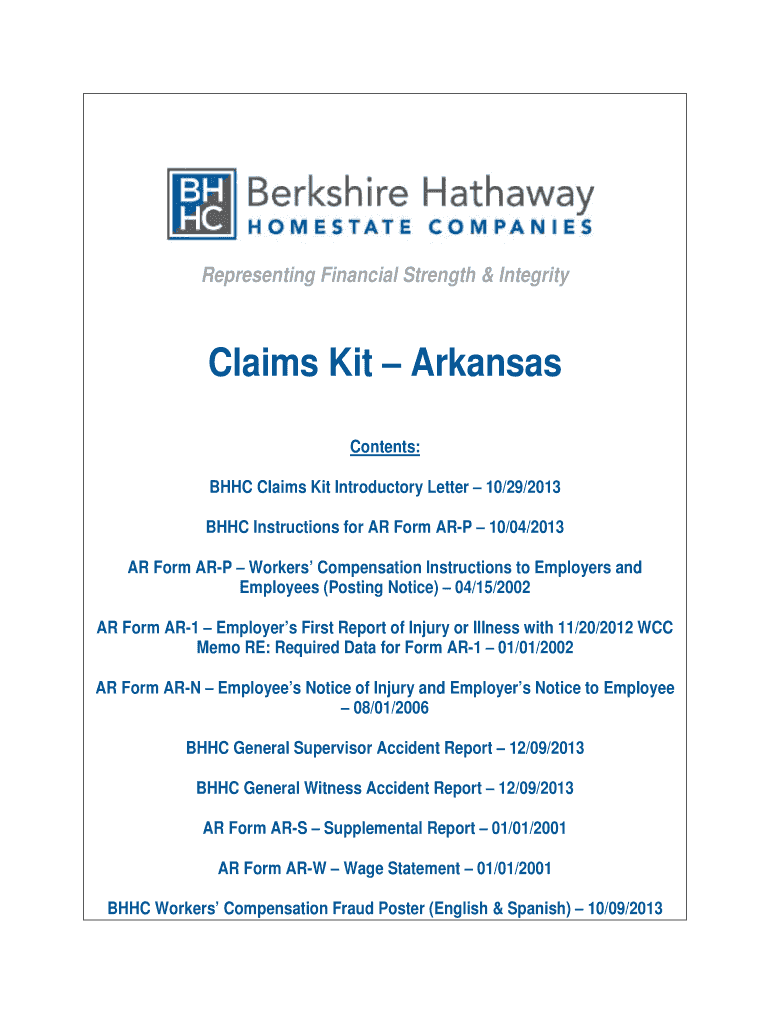 BH HC Berkshire Hathaway
HOMESTATE COMPANIES

Representing Financial Strength & Integrity

Claims Kit – Arkansas

Contents:

BHHC Claims Kit Introductory Letter – 10/29/2013

BHHC Instructions for AR Form AR-P – 10/04/2013

AR Form AR-P – Workers' Compensation Instructions to Employers and Employees (Posting Notice) – 04/15/2002

AR Form AR-1 – Employer's First Report of Injury or Illness with 11/20/2012 WCC Memo RE: Required Data for Form AR-1 – 01/01/2002

AR Form AR-N – Employee's Notice of Injury and Employer's Notice to Employee – 08/01/2006

BHHC General Supervisor Accident Report – 12/09/2013

BHHC General Witness Accident Report – 12/09/2013

AR Form AR-S – Supplemental Report – 01/01/2001

AR Form AR-W – Wage Statement – 01/01/2001

BHHC Workers' Compensation Fraud Poster (English & Spanish) – 10/09/2013